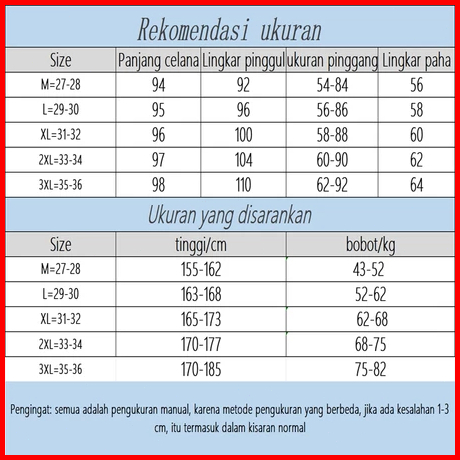 Rekomendasi ukuran

| Size | Panjang celana | Lingkar pinggul | ukuran pinggang | Lingkar paha |
|---|---|---|---|---|
| M=27-28 | 94 | 92 | 54-84 | 56 |
| L=29-30 | 95 | 96 | 56-86 | 58 |
| XL=31-32 | 96 | 100 | 58-88 | 60 |
| 2XL=33-34 | 97 | 104 | 60-90 | 62 |
| 3XL=35-36 | 98 | 110 | 62-92 | 64 |

Ukuran yang disarankan

| Size | tinggi/cm | bobot/kg |
|---|---|---|
| M=27-28 | 155-162 | 43-52 |
| L=29-30 | 163-168 | 52-62 |
| XL=31-32 | 165-173 | 62-68 |
| 2XL=33-34 | 170-177 | 68-75 |
| 3XL=35-36 | 170-185 | 75-82 |

Pengingat: semua adalah pengukuran manual, karena metode pengukuran yang berbeda, jika ada kesalahan 1-3 cm, itu termasuk dalam kisaran normal